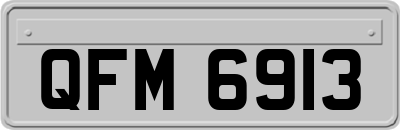 QFM 6913